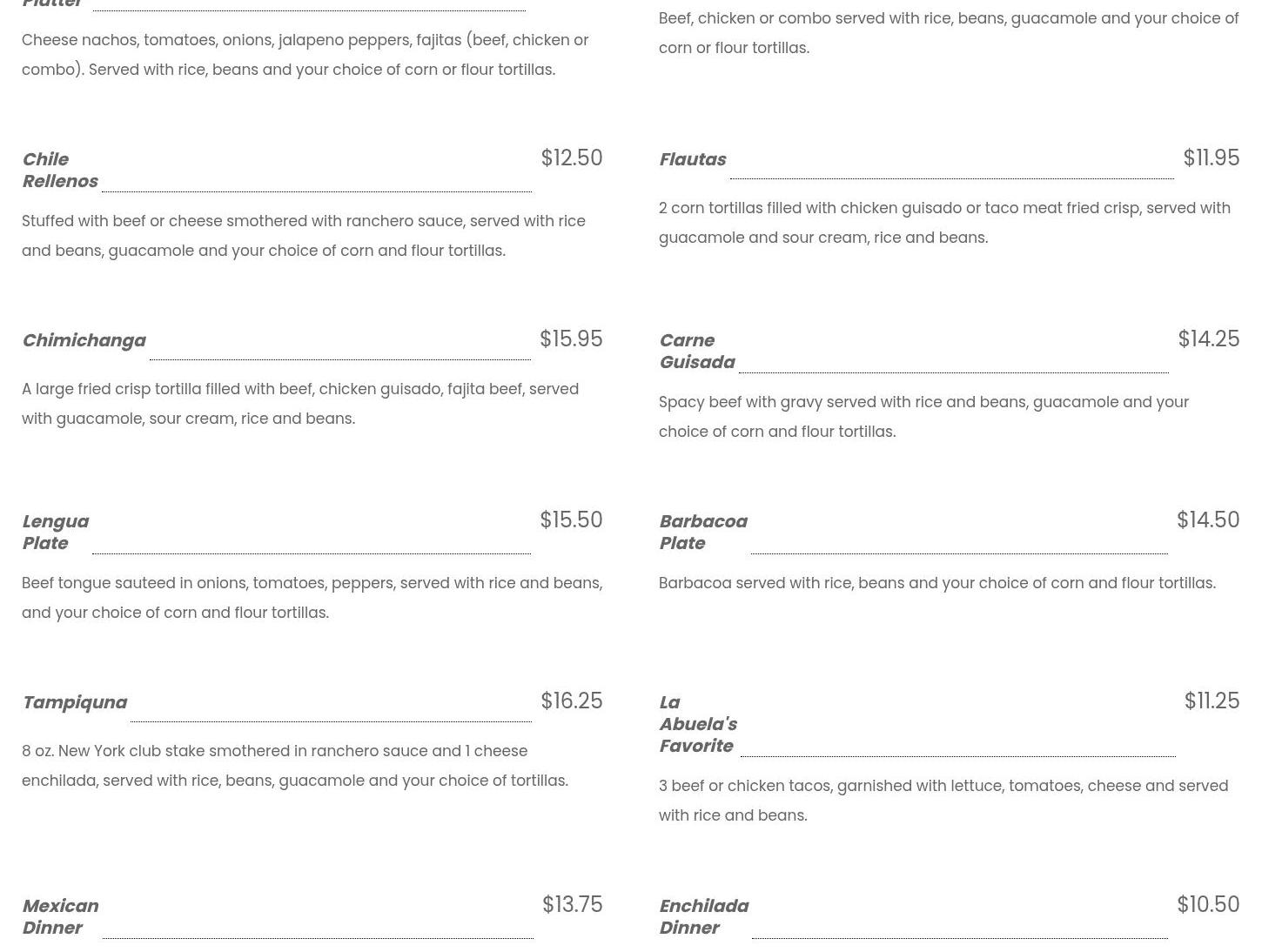 Platter

Cheese nachos, tomatoes, onions, jalapeno peppers, fajitas (beef, chicken or combo). Served with rice, beans and your choice of corn or flour tortillas.

Chile Rellenos $12.50

Stuffed with beef or cheese smothered with ranchero sauce, served with rice and beans, guacamole and your choice of corn and flour tortillas.

Chimichanga $15.95

A large fried crisp tortilla filled with beef, chicken guisado, fajita beef, served with guacamole, sour cream, rice and beans.

Lengua Plate $15.50

Beef tongue sauteed in onions, tomatoes, peppers, served with rice and beans, and your choice of corn and flour tortillas.

Tampiquna $16.25

8 oz. New York club stake smothered in ranchero sauce and 1 cheese enchilada, served with rice, beans, guacamole and your choice of tortillas.

Mexican Dinner $13.75

Beef, chicken or combo served with rice, beans, guacamole and your choice of corn or flour tortillas.

Flautas $11.95

2 corn tortillas filled with chicken guisado or taco meat fried crisp, served with guacamole and sour cream, rice and beans.

Carne Guisada $14.25

Spacy beef with gravy served with rice and beans, guacamole and your choice of corn and flour tortillas.

Barbacoa Plate $14.50

Barbacoa served with rice, beans and your choice of corn and flour tortillas.

La Abuela's Favorite $11.25

3 beef or chicken tacos, garnished with lettuce, tomatoes, cheese and served with rice and beans.

Enchilada Dinner $10.50